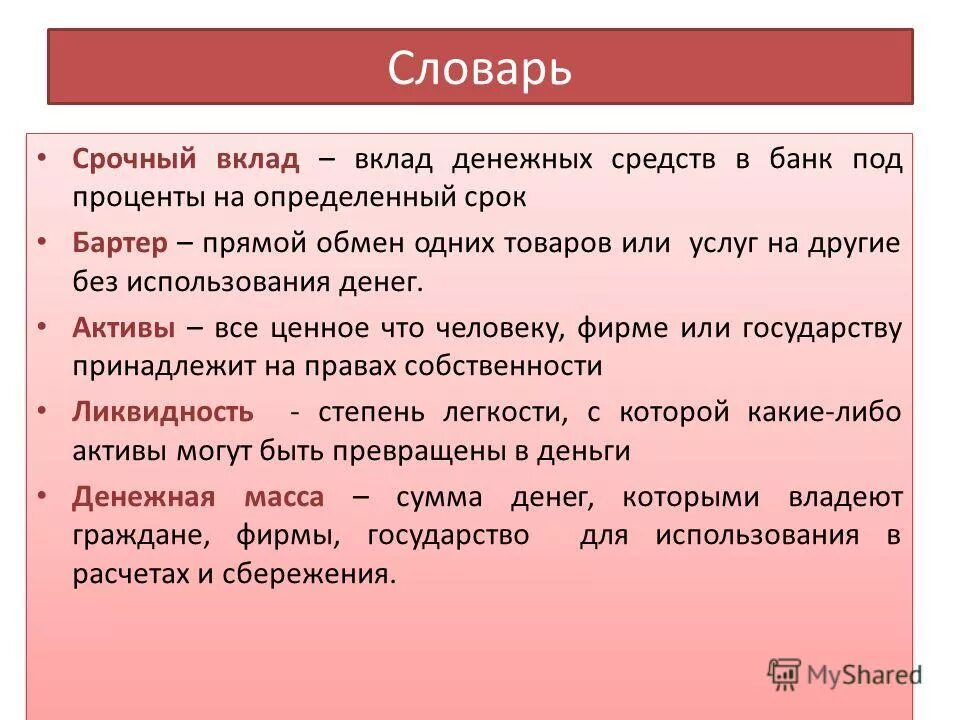 Словарь

• Срочный вклад – вклад денежных средств в банк под проценты на определенный срок

• Бартер – прямой обмен одних товаров или услуг на другие без использования денег.

• Активы – все ценное что человеку, фирме или государству принадлежит на правах собственности

• Ликвидность - степень легкости, с которой какие-либо активы могут быть превращены в деньги

• Денежная масса – сумма денег, которыми владеют граждане, фирмы, государство для использования в расчетах и сбережения.

MyShared